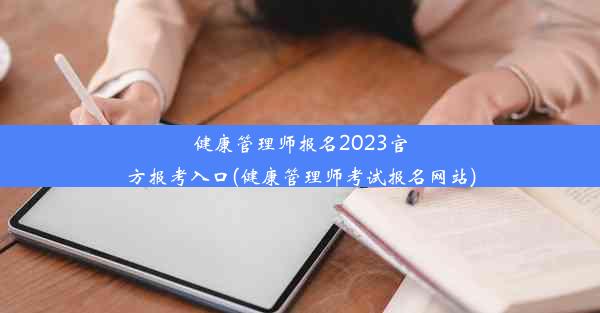 健康管理师报名2023官方报考入口(健康管理师考试报名网站)